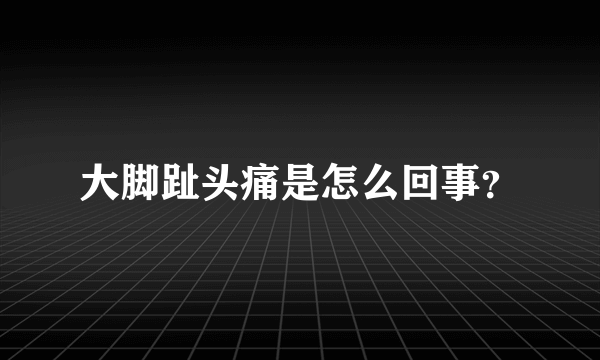 大脚趾头痛是怎么回事?